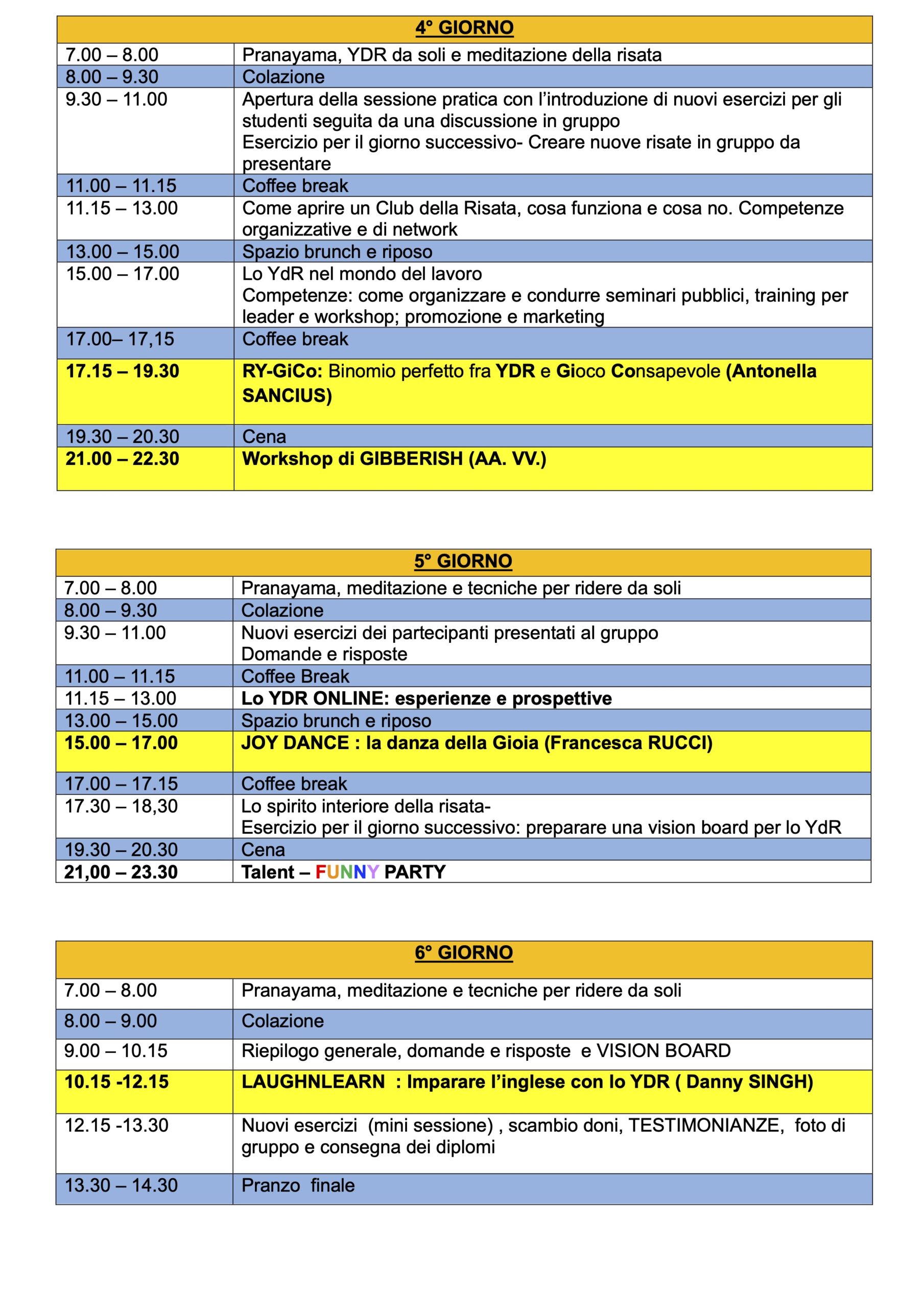 | 4° GIORNO | |
|---|---|
| 7.00 – 8.00 | Pranayama, YDR da soli e meditazione della risata |
| 8.00 – 9.30 | Colazione |
| 9.30 – 11.00 | Apertura della sessione pratica con l'introduzione di nuovi esercizi per gli studenti seguita da una discussione in gruppo Esercizio per il giorno successivo- Creare nuove risate in gruppo da presentare |
| 11.00 – 11.15 | Coffee break |
| 11.15 – 13.00 | Come aprire un Club della Risata, cosa funziona e cosa no. Competenze organizzative e di network |
| 13.00 – 15.00 | Spazio brunch e riposo |
| 15.00 – 17.00 | Lo YdR nel mondo del lavoro Competenze: come organizzare e condurre seminari pubblici, training per leader e workshop; promozione e marketing |
| 17.00– 17,15 | Coffee break |
| 17.15 – 19.30 | RY-GiCo: Binomio perfetto fra YDR e Gioco Consapevole (Antonella SANCIUS) |
| 19.30 – 20.30 | Cena |
| 21.00 – 22.30 | Workshop di GIBBERISH (AA. VV.) |

| 5° GIORNO | |
|---|---|
| 7.00 – 8.00 | Pranayama, meditazione e tecniche per ridere da soli |
| 8.00 – 9.30 | Colazione |
| 9.30 – 11.00 | Nuovi esercizi dei partecipanti presentati al gruppo Domande e risposte |
| 11.00 – 11.15 | Coffee Break |
| 11.15 – 13.00 | Lo YDR ONLINE: esperienze e prospettive |
| 13.00 – 15.00 | Spazio brunch e riposo |
| 15.00 – 17.00 | JOY DANCE : la danza della Gioia (Francesca RUCCI) |
| 17.00 – 17.15 | Coffee break |
| 17.30 – 18,30 | Lo spirito interiore della risata- Esercizio per il giorno successivo: preparare una vision board per lo YdR |
| 19.30 – 20.30 | Cena |
| 21,00 – 23.30 | Talent – FUNNY PARTY |

| 6° GIORNO | |
|---|---|
| 7.00 – 8.00 | Pranayama, meditazione e tecniche per ridere da soli |
| 8.00 – 9.00 | Colazione |
| 9.00 – 10.15 | Riepilogo generale, domande e risposte e VISION BOARD |
| 10.15 -12.15 | LAUGHNLEARN : Imparare l'inglese con lo YDR ( Danny SINGH) |
| 12.15 -13.30 | Nuovi esercizi (mini sessione) , scambio doni, TESTIMONIANZE, foto di gruppo e consegna dei diplomi |
| 13.30 – 14.30 | Pranzo finale |